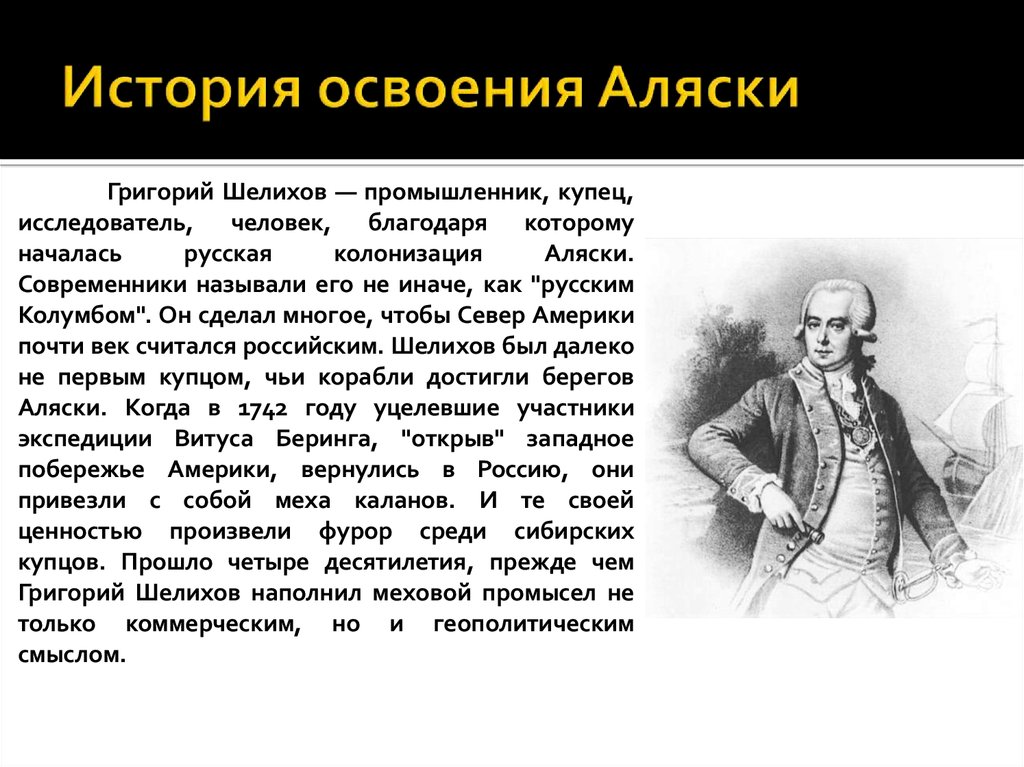 История освоения Аляски

Григорий Шелихов — промышленник, купец, исследователь, человек, благодаря которому началась русская колонизация Аляски. Современники называли его не иначе, как "русским Колумбом". Он сделал многое, чтобы Север Америки почти век считался российским. Шелихов был далеко не первым купцом, чьи корабли достигли берегов Аляски. Когда в 1742 году уцелевшие участники экспедиции Витуса Беринга, "открыв" западное побережье Америки, вернулись в Россию, они привезли с собой меха каланов. И те своей ценностью произвели фурор среди сибирских купцов. Прошло четыре десятилетия, прежде чем Григорий Шелихов наполнил меховой промысел не только коммерческим, но и геополитическим смыслом.